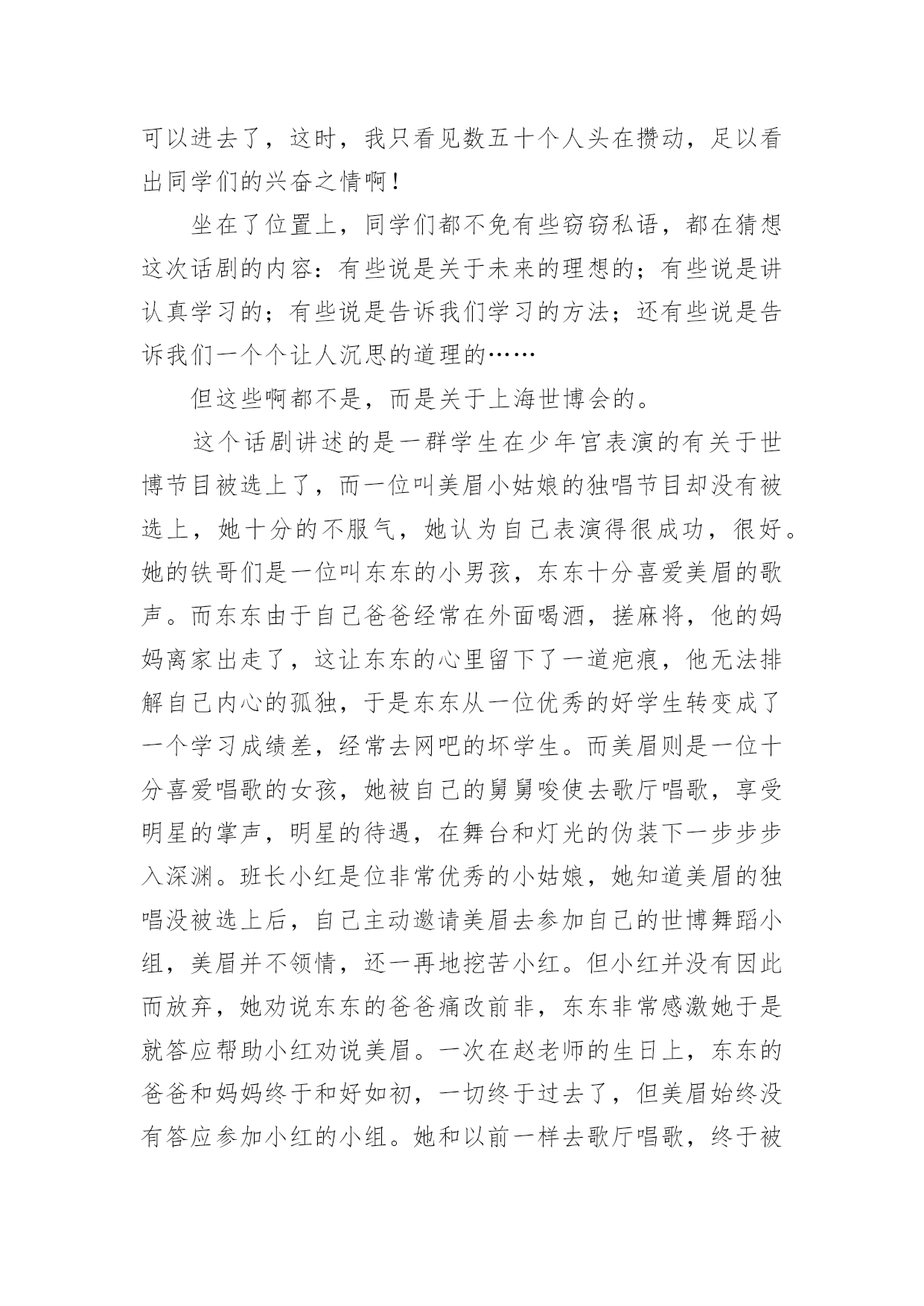 可以进去了，这时，我只看见数五十个人头在攒动，足以看出同学们的兴奋之情啊！

坐在了位置上，同学们都不免有些窃窃私语，都在猜想这次话剧的内容：有些说是关于未来的理想的；有些说是讲认真学习的；有些说是告诉我们学习的方法；还有些说是告诉我们一个个让人沉思的道理的……

但这些啊都不是，而是关于上海世博会的。

这个话剧讲述的是一群学生在少年宫表演的有关于世博节目被选上了，而一位叫美眉小姑娘的独唱节目却没有被选上，她十分的不服气，她认为自己表演得很成功，很好。她的铁哥们是一位叫东东的小男孩，东东十分喜爱美眉的歌声。而东东由于自己爸爸经常在外面喝酒，搓麻将，他的妈妈离家出走了，这让东东的心里留下了一道疤痕，他无法排解自己内心的孤独，于是东东从一位优秀的好学生转变成了一个学习成绩差，经常去网吧的坏学生。而美眉则是一位十分喜爱唱歌的女孩，她被自己的舅舅唆使去歌厅唱歌，享受明星的掌声，明星的待遇，在舞台和灯光的伪装下一步步步入深渊。班长小红是位非常优秀的小姑娘，她知道美眉的独唱没被选上后，自己主动邀请美眉去参加自己的世博舞蹈小组，美眉并不领情，还一再地挖苦小红。但小红并没有因此而放弃，她劝说东东的爸爸痛改前非，东东非常感激她于是就答应帮助小红劝说美眉。一次在赵老师的生日上，东东的爸爸和妈妈终于和好如初，一切终于过去了，但美眉始终没有答应参加小红的小组。她和以前一样去歌厅唱歌，终于被